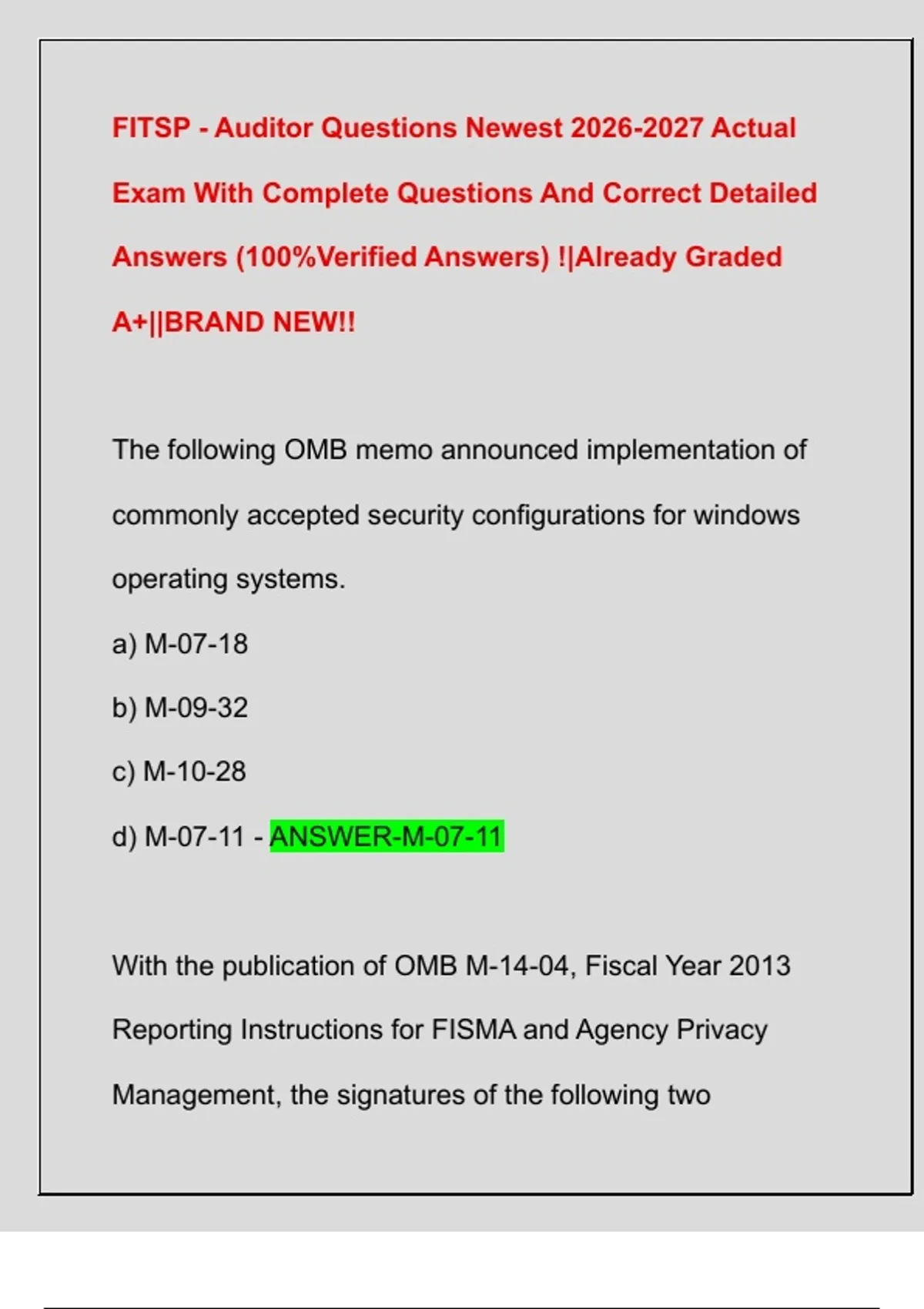 FITSP - Auditor Questions Newest 2026-2027 Actual Exam With Complete Questions And Correct Detailed Answers (100%Verified Answers) !|Already Graded A+||BRAND NEW!!

The following OMB memo announced implementation of commonly accepted security configurations for windows operating systems.

a) M-07-18

b) M-09-32

c) M-10-28

d) M-07-11 - ANSWER-M-07-11

With the publication of OMB M-14-04, Fiscal Year 2013 Reporting Instructions for FISMA and Agency Privacy Management, the signatures of the following two